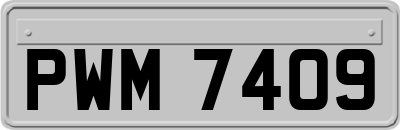 PWM 7409